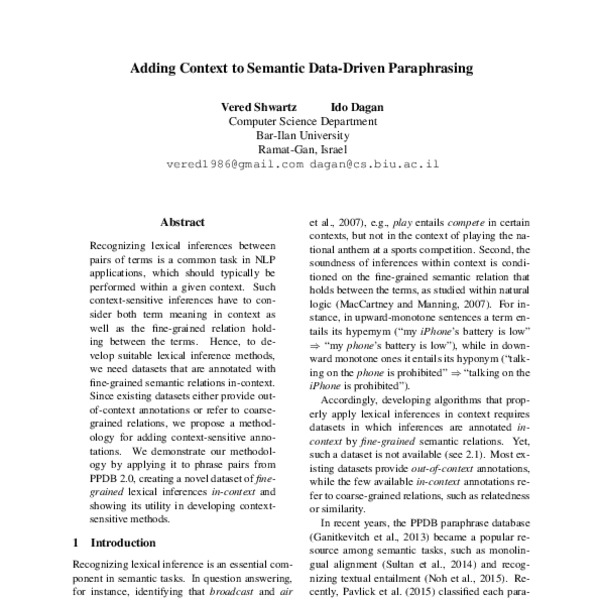 Adding Context to Semantic Data-Driven Paraphrasing

Vered Shwartz Ido Dagan
Computer Science Department
Bar-Ilan University
Ramat-Gan, Israel
vered1986@gmail.com dagan@cs.biu.ac.il

Abstract

Recognizing lexical inferences between pairs of terms is a common task in NLP applications, which should typically be performed within a given context. Such context-sensitive inferences have to consider both term meaning in context as well as the fine-grained relation holding between the terms. Hence, to develop suitable lexical inference methods, we need datasets that are annotated with fine-grained semantic relations in-context. Since existing datasets either provide out-of-context annotations or refer to coarse-grained relations, we propose a methodology for adding context-sensitive annotations. We demonstrate our methodology by applying it to phrase pairs from PPDB 2.0, creating a novel dataset of fine-grained lexical inferences in-context and showing its utility in developing context-sensitive methods.

1 Introduction

Recognizing lexical inference is an essential component in semantic tasks. In question answering, for instance, identifying that broadcast and air

et al., 2007), e.g., play entails compete in certain contexts, but not in the context of playing the national anthem at a sports competition. Second, the soundness of inferences within context is conditioned on the fine-grained semantic relation that holds between the terms, as studied within natural logic (MacCartney and Manning, 2007). For instance, in upward-monotone sentences a term entails its hypernym ("my iPhone's battery is low" $\Rightarrow$ "my phone's battery is low"), while in downward monotone ones it entails its hyponym ("talking on the phone is prohibited" $\Rightarrow$ "talking on the iPhone is prohibited").

Accordingly, developing algorithms that properly apply lexical inferences in context requires datasets in which inferences are annotated in-context by fine-grained semantic relations. Yet, such a dataset is not available (see 2.1). Most existing datasets provide out-of-context annotations, while the few available in-context annotations refer to coarse-grained relations, such as relatedness or similarity.

In recent years, the PPDB paraphrase database (Ganitkevitch et al., 2013) became a popular resource among semantic tasks, such as monolingual alignment (Sultan et al., 2014) and recognizing textual entailment (Noh et al., 2015). Recently, Pavlick et al. (2015) classified each para-